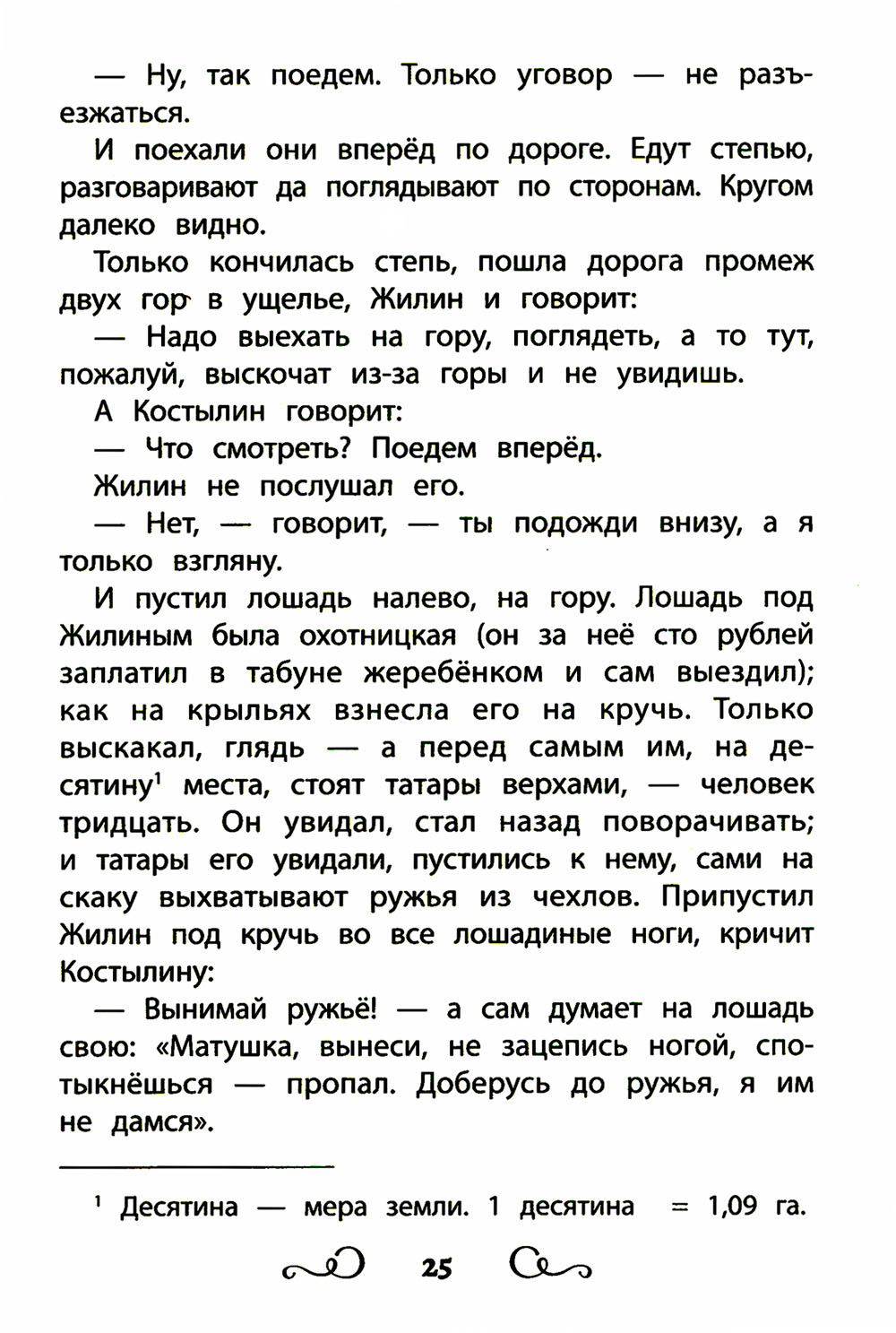 — Ну, так поедем. Только уговор — не разъезжаться.

И поехали они вперёд по дороге. Едут степью, разговаривают да поглядывают по сторонам. Кругом далеко видно.

Только кончилась степь, пошла дорога промеж двух гор в ущелье, Жилин и говорит:

— Надо выехать на гору, поглядеть, а то тут, пожалуй, выскочат из-за горы и не увидишь.

А Костылин говорит:

— Что смотреть? Поедем вперёд.

Жилин не послушал его.

— Нет, — говорит, — ты подожди внизу, а я только взгляну.

И пустил лошадь налево, на гору. Лошадь под Жилиным была охотницкая (он за неё сто рублей заплатил в табуне жеребёнком и сам выездил); как на крыльях взнесла его на кручь. Только выскакал, глядь — а перед самым им, на десятину$^1$ места, стоят татары верхами, — человек тридцать. Он увидал, стал назад поворачивать; и татары его увидали, пустились к нему, сами на скаку выхватывают ружья из чехлов. Припустил Жилин под кручь во все лошадиные ноги, кричит Костылину:

— Вынимай ружьё! — а сам думает на лошадь свою: «Матушка, вынеси, не зацепись ногой, спотыкнёшься — пропал. Доберусь до ружья, я им не дамся».

$^1$ Десятина — мера земли. 1 десятина = 1,09 га.

25